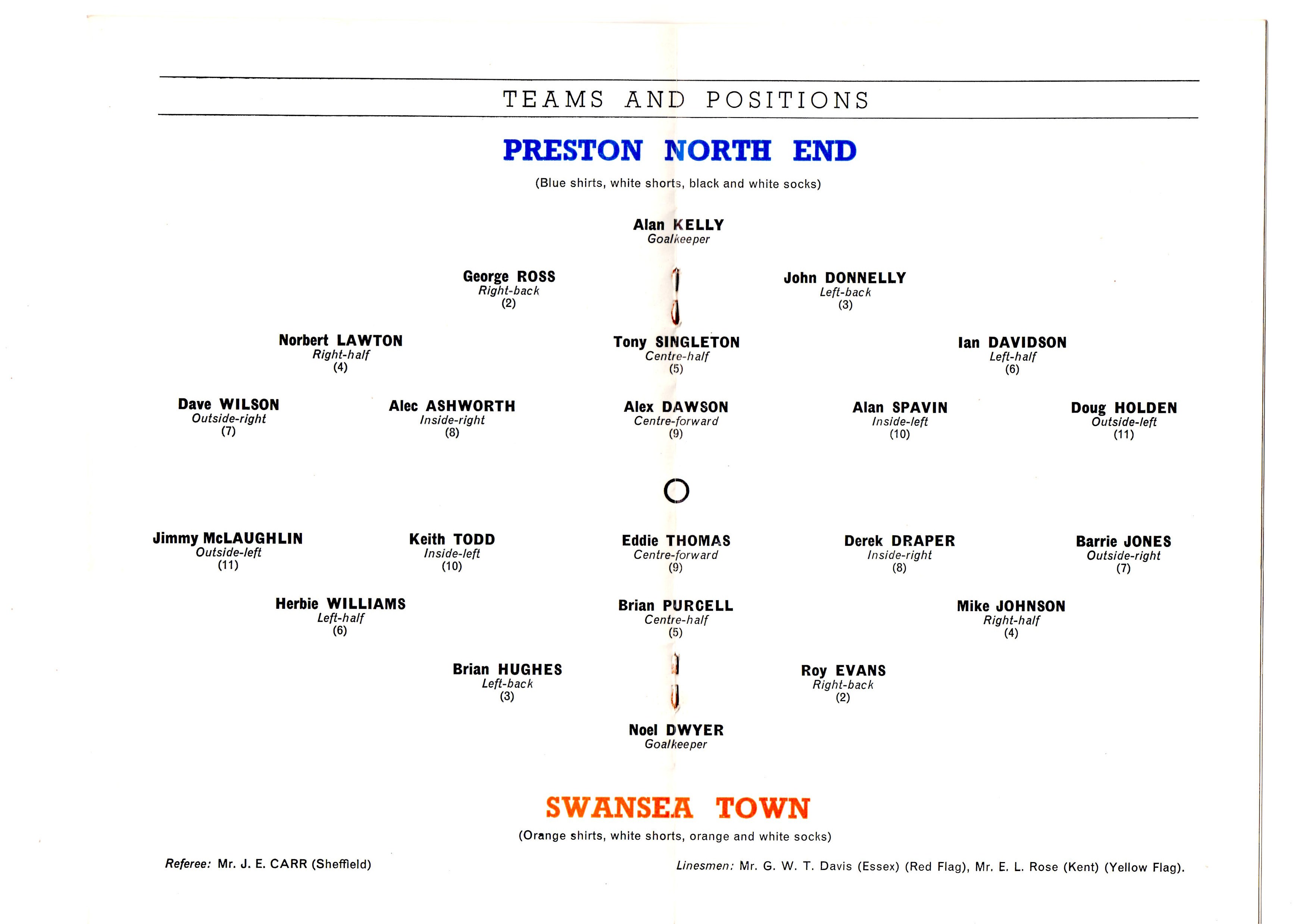 TEAMS AND POSITIONS

PRESTON NORTH END

(Blue shirts, white shorts, black and white socks)

Alan KELLY
Goalkeeper

George ROSS
Right-back
(2)

John DONNELLY
Left-back
(3)

Norbert LAWTON
Right-half
(4)

Tony SINGLETON
Centre-half
(5)

Ian DAVIDSON
Left-half
(6)

Dave WILSON
Outside-right
(7)

Alec ASHWORTH
Inside-right
(8)

Alex DAWSON
Centre-forward
(9)

Alan SPAVIN
Inside-left
(10)

Doug HOLDEN
Outside-left
(11)

Jimmy McLAUGHLIN
Outside-left
(11)

Keith TODD
Inside-left
(10)

Eddie THOMAS
Centre-forward
(9)

Derek DRAPER
Inside-right
(8)

Barrie JONES
Outside-right
(7)

Herbie WILLIAMS
Left-half
(6)

Brian PURCELL
Centre-half
(5)

Mike JOHNSON
Right-half
(4)

Brian HUGHES
Left-back
(3)

Roy EVANS
Right-back
(2)

Noel DWYER
Goalkeeper

SWANSEA TOWN

(Orange shirts, white shorts, orange and white socks)

Referee: Mr. J. E. CARR (Sheffield)

Linesmen: Mr. G. W. T. Davis (Essex) (Red Flag), Mr. E. L. Rose (Kent) (Yellow Flag).